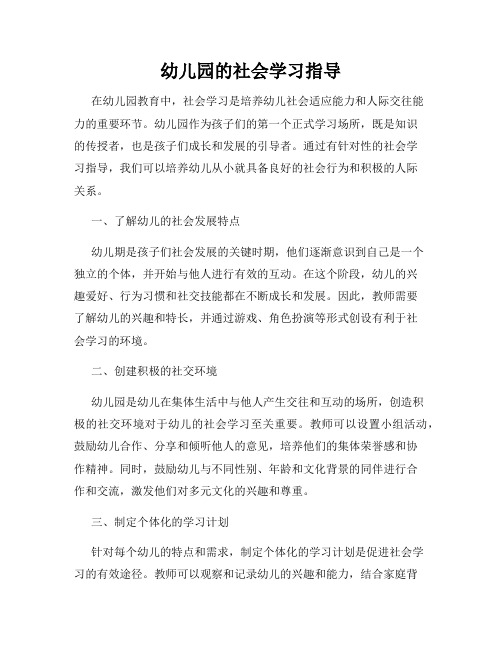 幼儿园的社会学习指导

在幼儿园教育中，社会学习是培养幼儿社会适应能力和人际交往能力的重要环节。幼儿园作为孩子们的第一个正式学习场所，既是知识的传授者，也是孩子们成长和发展的引导者。通过有针对性的社会学习指导，我们可以培养幼儿从小就具备良好的社会行为和积极的人际关系。

一、了解幼儿的社会发展特点

幼儿期是孩子们社会发展的关键时期，他们逐渐意识到自己是一个独立的个体，并开始与他人进行有效的互动。在这个阶段，幼儿的兴趣爱好、行为习惯和社交技能都在不断成长和发展。因此，教师需要了解幼儿的兴趣和特长，并通过游戏、角色扮演等形式创设有利于社会学习的环境。

二、创建积极的社交环境

幼儿园是幼儿在集体生活中与他人产生交往和互动的场所，创造积极的社交环境对于幼儿的社会学习至关重要。教师可以设置小组活动，鼓励幼儿合作、分享和倾听他人的意见，培养他们的集体荣誉感和协作精神。同时，鼓励幼儿与不同性别、年龄和文化背景的同伴进行合作和交流，激发他们对多元文化的兴趣和尊重。

三、制定个体化的学习计划

针对每个幼儿的特点和需求，制定个体化的学习计划是促进社会学习的有效途径。教师可以观察和记录幼儿的兴趣和能力，结合家庭背